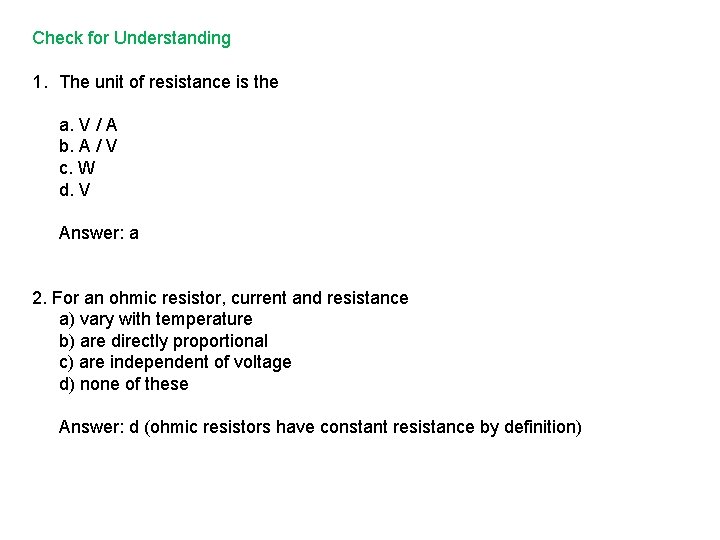 Check for Understanding

1. The unit of resistance is the

a. V / A
b. A / V
c. W
d. V

Answer: a

2. For an ohmic resistor, current and resistance
a) vary with temperature
b) are directly proportional
c) are independent of voltage
d) none of these

Answer: d (ohmic resistors have constant resistance by definition)